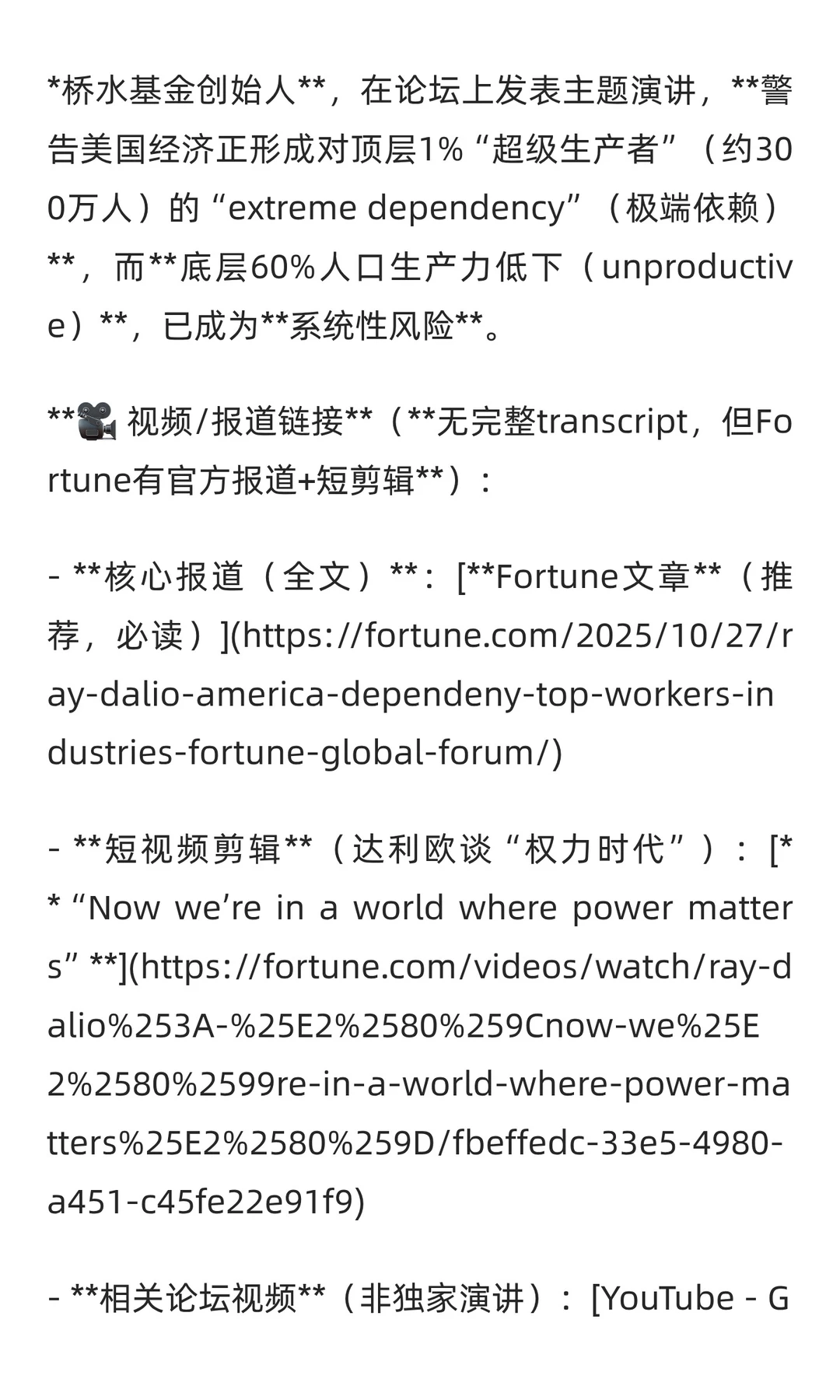 *桥水基金创始人**，在论坛上发表主题演讲，**警告美国经济正形成对顶层1%“超级生产者”（约300万人）的“extreme dependency”（极端依赖）**，而**底层60%人口生产力低下（unproductive）**，已成为**系统性风险**。

**🎥 视频/报道链接**（**无完整transcript，但Fortune有官方报道+短剪辑**）：

- **核心报道（全文）**：[**Fortune文章**（推荐，必读）](https://fortune.com/2025/10/27/ray-dalio-america-dependeny-top-workers-industries-fortune-global-forum/)

- **短视频剪辑**（达利欧谈“权力时代”）：[** “Now we’re in a world where power matters” **](https://fortune.com/videos/watch/ray-dalio%253A-%25E2%2580%259Cnow-we%25E2%2580%2599re-in-a-world-where-power-matters%25E2%2580%259D/fbeffedc-33e5-4980-a451-c45fe22e91f9)

- **相关论坛视频**（非独家演讲）：[YouTube - G